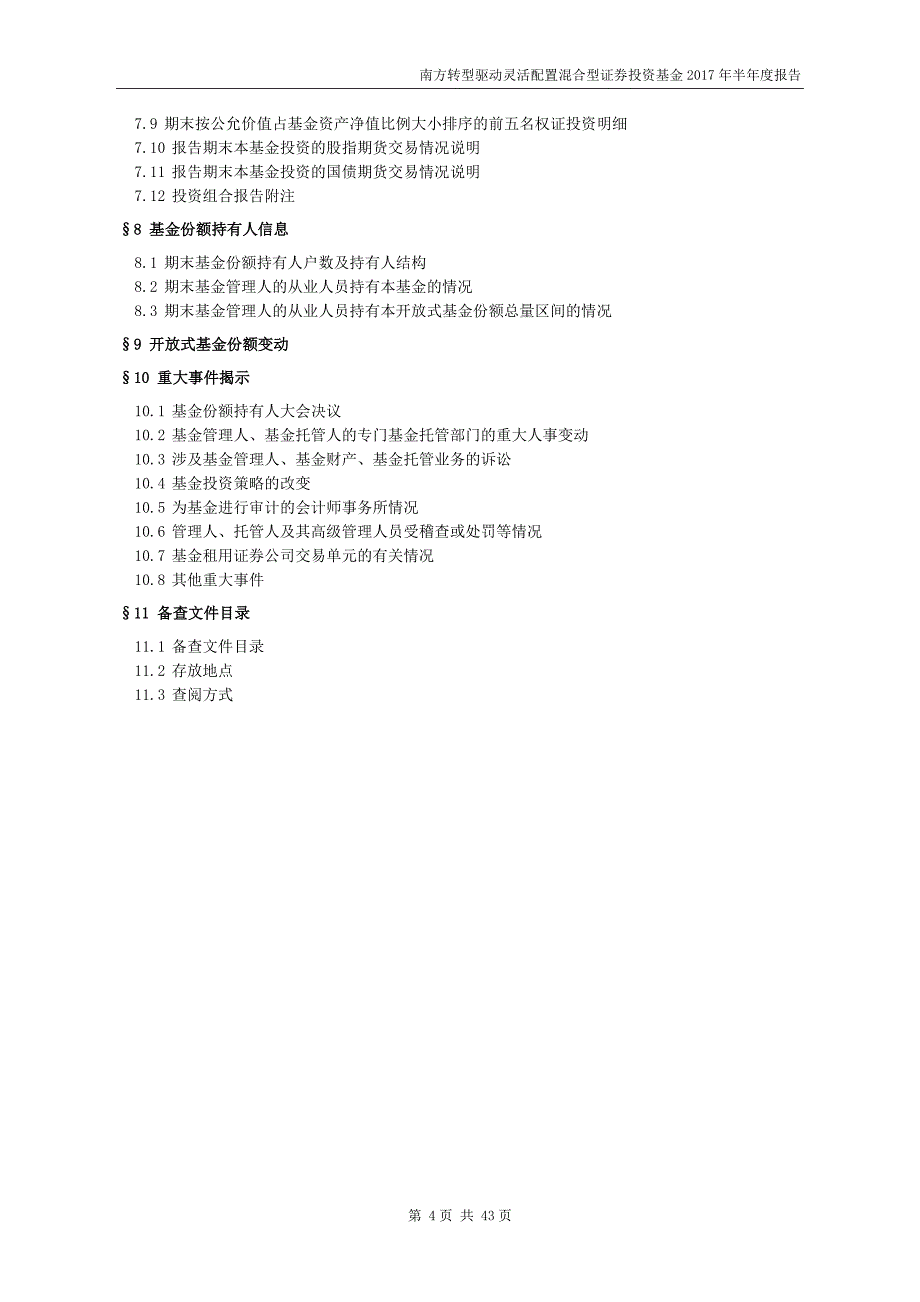 南方转型驱动灵活配置混合型证券投资基金 2017 年半年度报告

7.9 期末按公允价值占基金资产净值比例大小排序的前五名权证投资明细
7.10 报告期末本基金投资的股指期货交易情况说明
7.11 报告期末本基金投资的国债期货交易情况说明
7.12 投资组合报告附注

§8 基金份额持有人信息

8.1 期末基金份额持有人户数及持有人结构
8.2 期末基金管理人的从业人员持有本基金的情况
8.3 期末基金管理人的从业人员持有本开放式基金份额总量区间的情况

§9 开放式基金份额变动

§10 重大事件揭示

10.1 基金份额持有人大会决议
10.2 基金管理人、基金托管人的专门基金托管部门的重大人事变动
10.3 涉及基金管理人、基金财产、基金托管业务的诉讼
10.4 基金投资策略的改变
10.5 为基金进行审计的会计师事务所情况
10.6 管理人、托管人及其高级管理人员受稽查或处罚等情况
10.7 基金租用证券公司交易单元的有关情况
10.8 其他重大事件

§11 备查文件目录

11.1 备查文件目录
11.2 存放地点
11.3 查阅方式

第 4 页 共 43 页